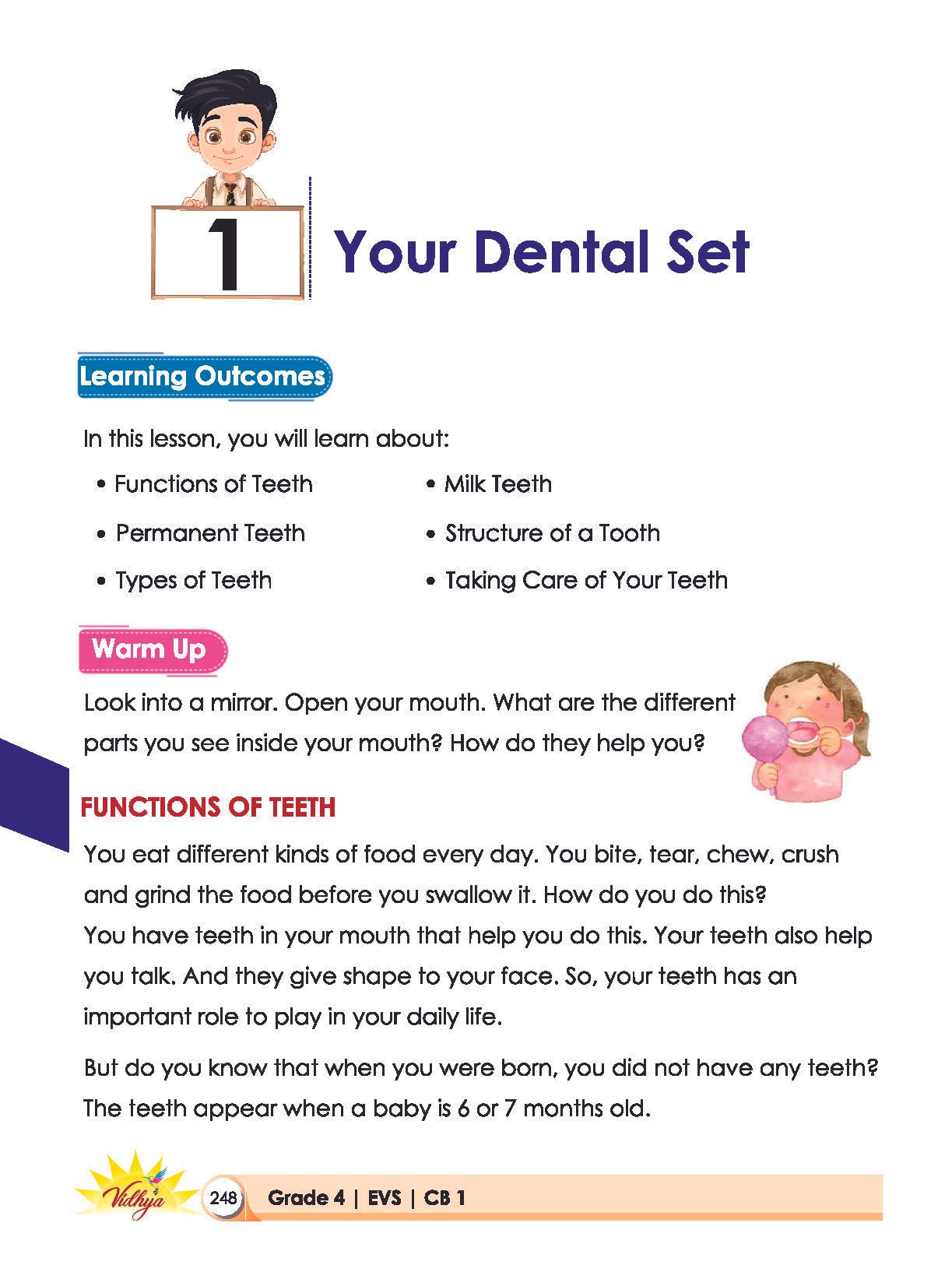 1

Your Dental Set

Learning Outcomes

In this lesson, you will learn about:

• Functions of Teeth
• Permanent Teeth
• Types of Teeth
• Milk Teeth
• Structure of a Tooth
• Taking Care of Your Teeth

Warm Up

Look into a mirror. Open your mouth. What are the different parts you see inside your mouth? How do they help you?

FUNCTIONS OF TEETH

You eat different kinds of food every day. You bite, tear, chew, crush and grind the food before you swallow it. How do you do this?
You have teeth in your mouth that help you do this. Your teeth also help you talk. And they give shape to your face. So, your teeth has an important role to play in your daily life.

But do you know that when you were born, you did not have any teeth? The teeth appear when a baby is 6 or 7 months old.

Vidhya

248

Grade 4 | EVS | CB 1